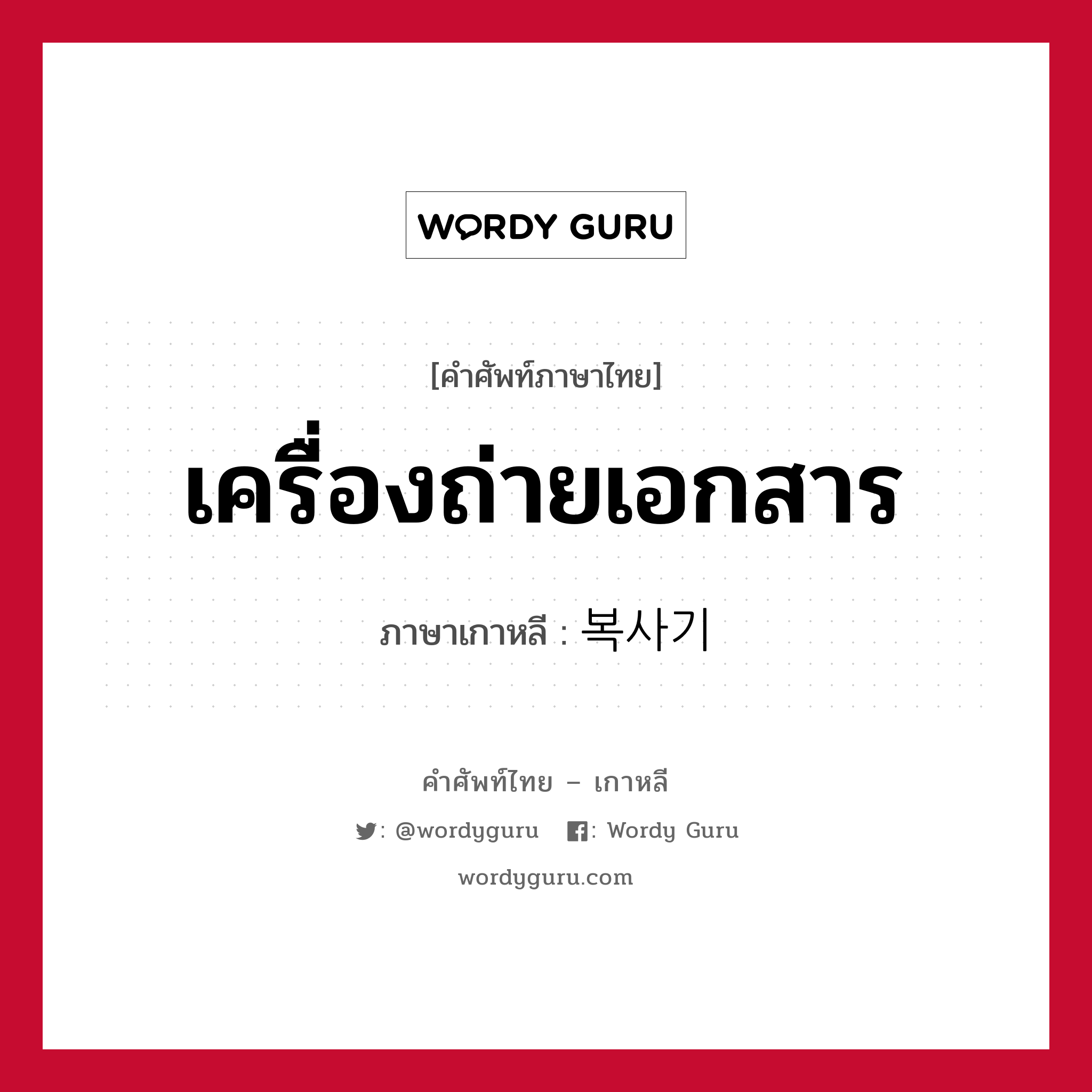 WORDY GURU

[คำศัพท์ภาษาไทย]

เครื่องถ่ายเอกสาร

ภาษาเกาหลี : 복사기

คำศัพท์ไทย – เกาหลี

: @wordyguru : Wordy Guru

wordyguru.com